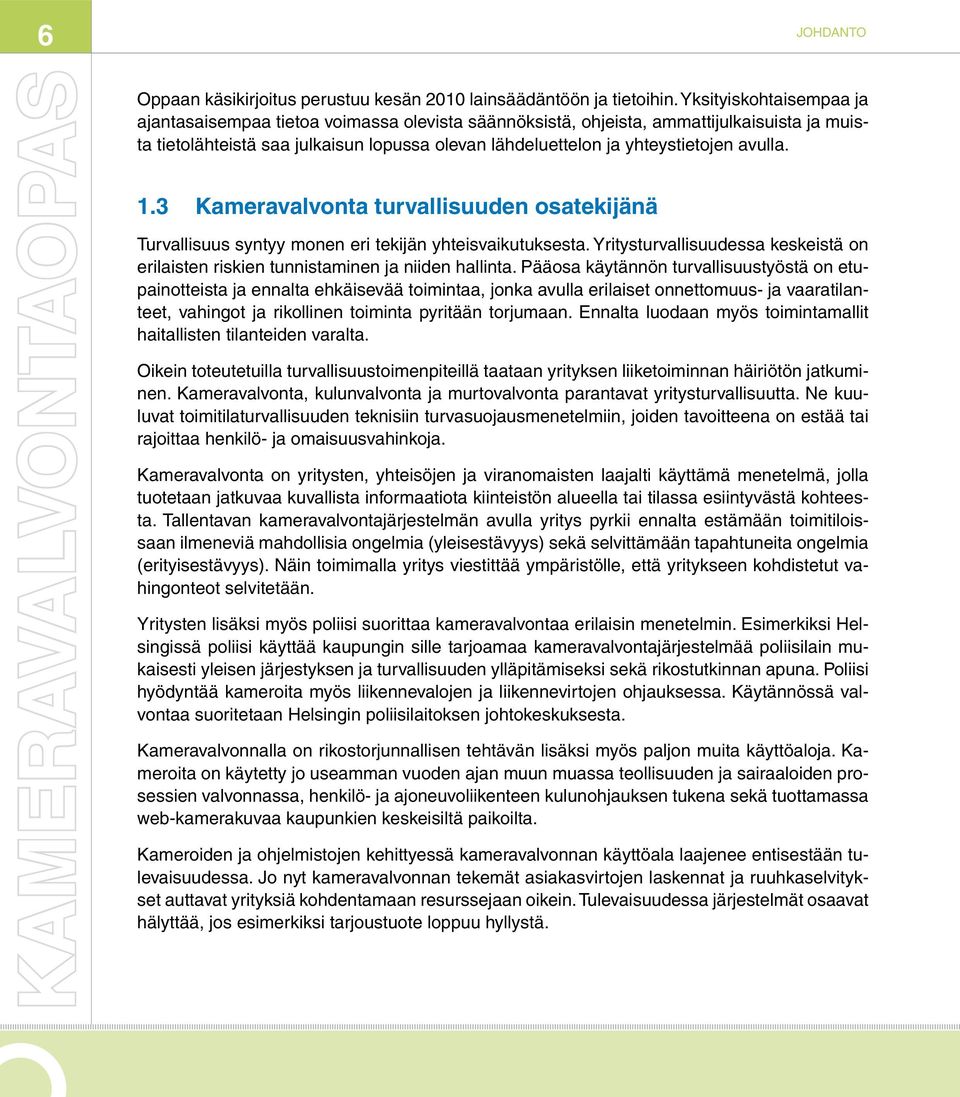 6

JOHDANTO

KAMERAVALVONTAOPAS

Oppaan käsikirjoitus perustuu kesän 2010 lainsäädäntöön ja tietoihin. Yksityiskohtaisempaa ja ajantasaisempaa tietoa voimassa olevista säännöksistä, ohjeista, ammattijulkaisuista ja muista tietolähteistä saa julkaisun lopussa olevan lähdeluettelon ja yhteystietojen avulla.

1.3 Kameravalvonta turvallisuuden osatekijänä

Turvallisuus syntyy monen eri tekijän yhteisvaikutuksesta. Yritysturvallisuudessa keskeistä on erilaisten riskien tunnistaminen ja niiden hallinta. Pääosa käytännön turvallisuustyöstä on etupainotteista ja ennalta ehkäisevää toimintaa, jonka avulla erilaiset onnettomuus- ja vaaratilanteet, vahingot ja rikollinen toiminta pyritään torjumaan. Ennalta luodaan myös toimintamallit haitallisten tilanteiden varalta.

Oikein toteutetuilla turvallisuustoimenpiteillä taataan yrityksen liiketoiminnan häiriötön jatkuminen. Kameravalvonta, kulunvalvonta ja murtovalvonta parantavat yritysturvallisuutta. Ne kuuluvat toimitilaturvallisuuden teknisiin turvasuojausmenetelmiin, joiden tavoitteena on estää tai rajoittaa henkilö- ja omaisuusvahinkoja.

Kameravalvonta on yritysten, yhteisöjen ja viranomaisten laajalti käyttämä menetelmä, jolla tuotetaan jatkuvaa kuvallista informaatiota kiinteistön alueella tai tilassa esiintyvästä kohteesta. Tallentavan kameravalvontajärjestelmän avulla yritys pyrkii ennalta estämään toimitiloissaan ilmeneviä mahdollisia ongelmia (yleisestävyys) sekä selvittämään tapahtuneita ongelmia (erityisestävyys). Näin toimimalla yritys viestittää ympäristölle, että yritykseen kohdistetut vahingonteot selvitetään.

Yritysten lisäksi myös poliisi suorittaa kameravalvontaa erilaisin menetelmin. Esimerkiksi Helsingissä poliisi käyttää kaupungin sille tarjoamaa kameravalvontajärjestelmää poliisilain mukaisesti yleisen järjestyksen ja turvallisuuden ylläpitämiseksi sekä rikostutkinnan apuna. Poliisi hyödyntää kameroita myös liikennevalojen ja liikennevirtojen ohjauksessa. Käytännössä valvontaa suoritetaan Helsingin poliisilaitoksen johtokeskuksesta.

Kameravalvonnalla on rikostorjunnallisen tehtävän lisäksi myös paljon muita käyttöaloja. Kameroita on käytetty jo useamman vuoden ajan muun muassa teollisuuden ja sairaaloiden prosessien valvonnassa, henkilö- ja ajoneuvoliikenteen kulunohjauksen tukena sekä tuottamassa web-kamerakuvaa kaupunkien keskeisiltä paikoilta.

Kameroiden ja ohjelmistojen kehittyessä kameravalvonnan käyttöala laajenee entisestään tulevaisuudessa. Jo nyt kameravalvonnan tekemät asiakasvirtojen laskennat ja ruuhkaselvitykset auttavat yrityksiä kohdentamaan resurssejaan oikein. Tulevaisuudessa järjestelmät osaavat hälyttää, jos esimerkiksi tarjoustuote loppuu hyllystä.